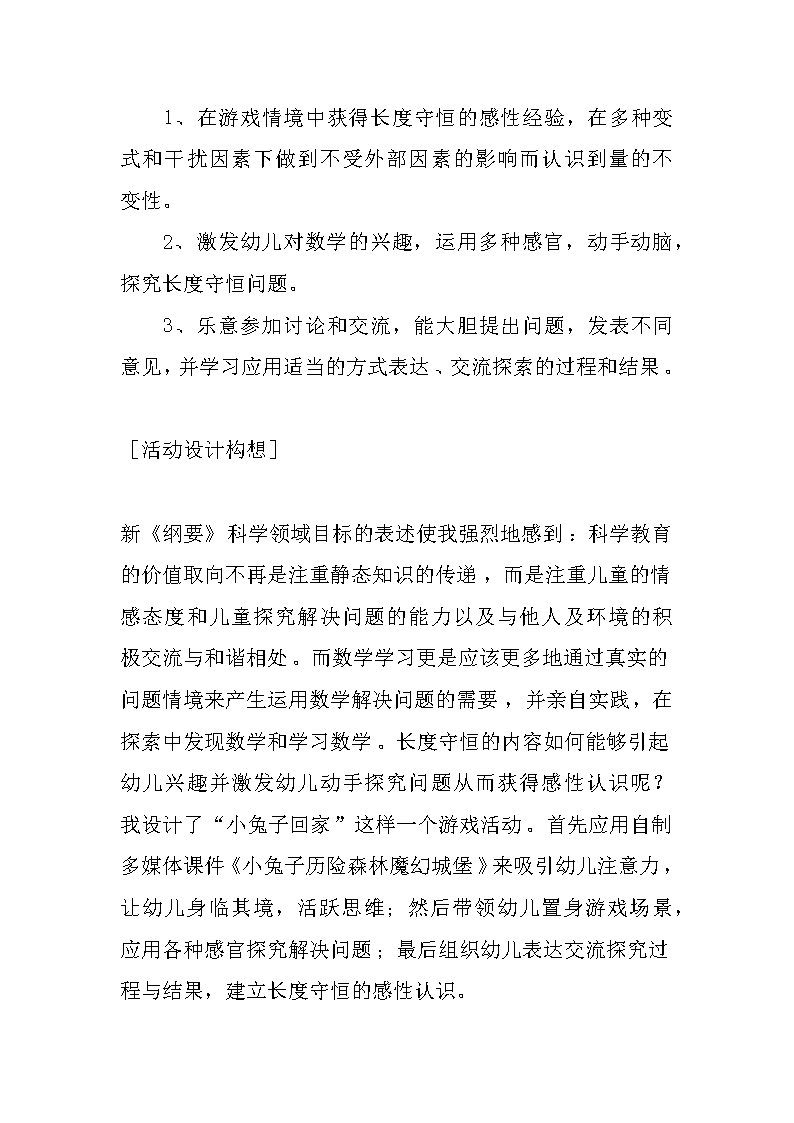 1、在游戏情境中获得长度守恒的感性经验，在多种变式和干扰因素下做到不受外部因素的影响而认识到量的不变性。

2、激发幼儿对数学的兴趣，运用多种感官，动手动脑，探究长度守恒问题。

3、乐意参加讨论和交流，能大胆提出问题，发表不同意见，并学习应用适当的方式表达、交流探索的过程和结果。

［活动设计构想］

新《纲要》科学领域目标的表述使我强烈地感到：科学教育的价值取向不再是注重静态知识的传递，而是注重儿童的情感态度和儿童探究解决问题的能力以及与他人及环境的积极交流与和谐相处。而数学学习更是应该更多地通过真实的问题情境来产生运用数学解决问题的需要，并亲自实践，在探索中发现数学和学习数学。长度守恒的内容如何能够引起幼儿兴趣并激发幼儿动手探究问题从而获得感性认识呢？我设计了“小兔子回家”这样一个游戏活动。首先应用自制多媒体课件《小兔子历险森林魔幻城堡》来吸引幼儿注意力，让幼儿身临其境，活跃思维；然后带领幼儿置身游戏场景，应用各种感官探究解决问题；最后组织幼儿表达交流探究过程与结果，建立长度守恒的感性认识。